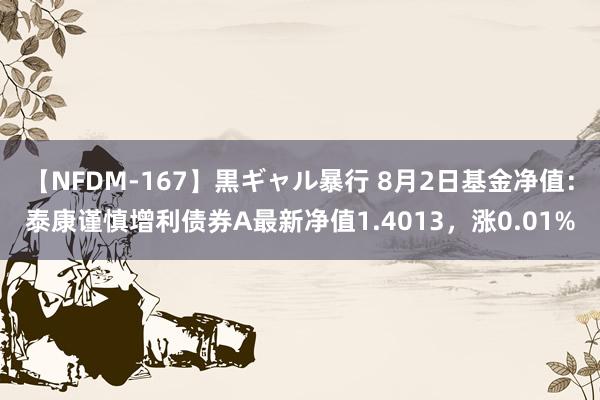 【NFDM-167】黒ギャル暴行 8月2日基金净值：泰康谨慎增利债券A最新净值1.4013，涨0.01%